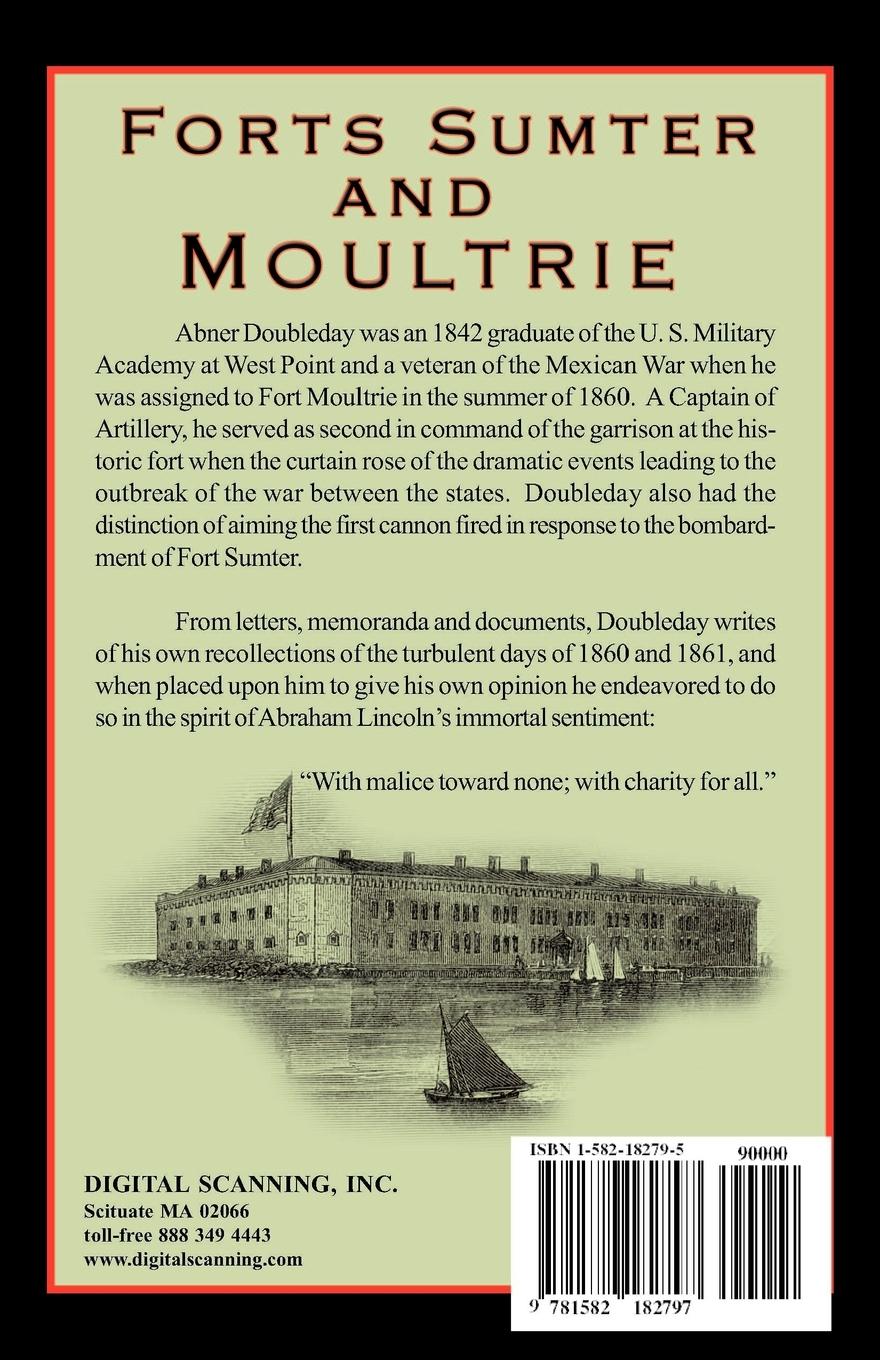 FORTS SUMTER AND MOULTRIE

Abner Doubleday was an 1842 graduate of the U. S. Military Academy at West Point and a veteran of the Mexican War when he was assigned to Fort Moultrie in the summer of 1860. A Captain of Artillery, he served as second in command of the garrison at the historic fort when the curtain rose of the dramatic events leading to the outbreak of the war between the states. Doubleday also had the distinction of aiming the first cannon fired in response to the bombardment of Fort Sumter.

From letters, memoranda and documents, Doubleday writes of his own recollections of the turbulent days of 1860 and 1861, and when placed upon him to give his own opinion he endeavored to do so in the spirit of Abraham Lincoln's immortal sentiment:

"With malice toward none; with charity for all."

DIGITAL SCANNING, INC.
Scituate MA 02066
toll-free 888 349 4443
www.digitalscanning.com

ISBN 1-582-18279-5
90000
9 781582 182797